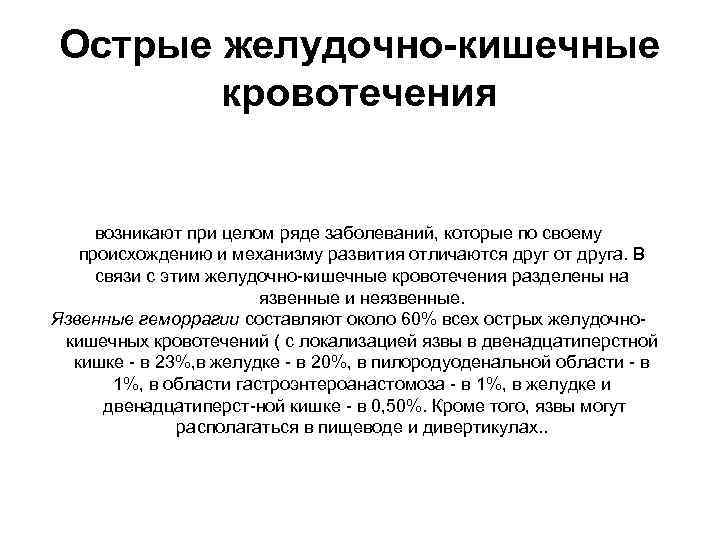 Острые желудочно-кишечные кровотечения

возникают при целом ряде заболеваний, которые по своему происхождению и механизму развития отличаются друг от друга. В связи с этим желудочно-кишечные кровотечения разделены на язвенные и неязвенные.
Язвенные геморрагии составляют около 60% всех острых желудочно-кишечных кровотечений ( с локализацией язвы в двенадцатиперстной кишке - в 23%,в желудке - в 20%, в пилородуоденальной области - в 1%, в области гастроэнтероанастомоза - в 1%, в желудке и двенадцатиперст-ной кишке - в 0,50%. Кроме того, язвы могут располагаться в пищеводе и дивертикулах..